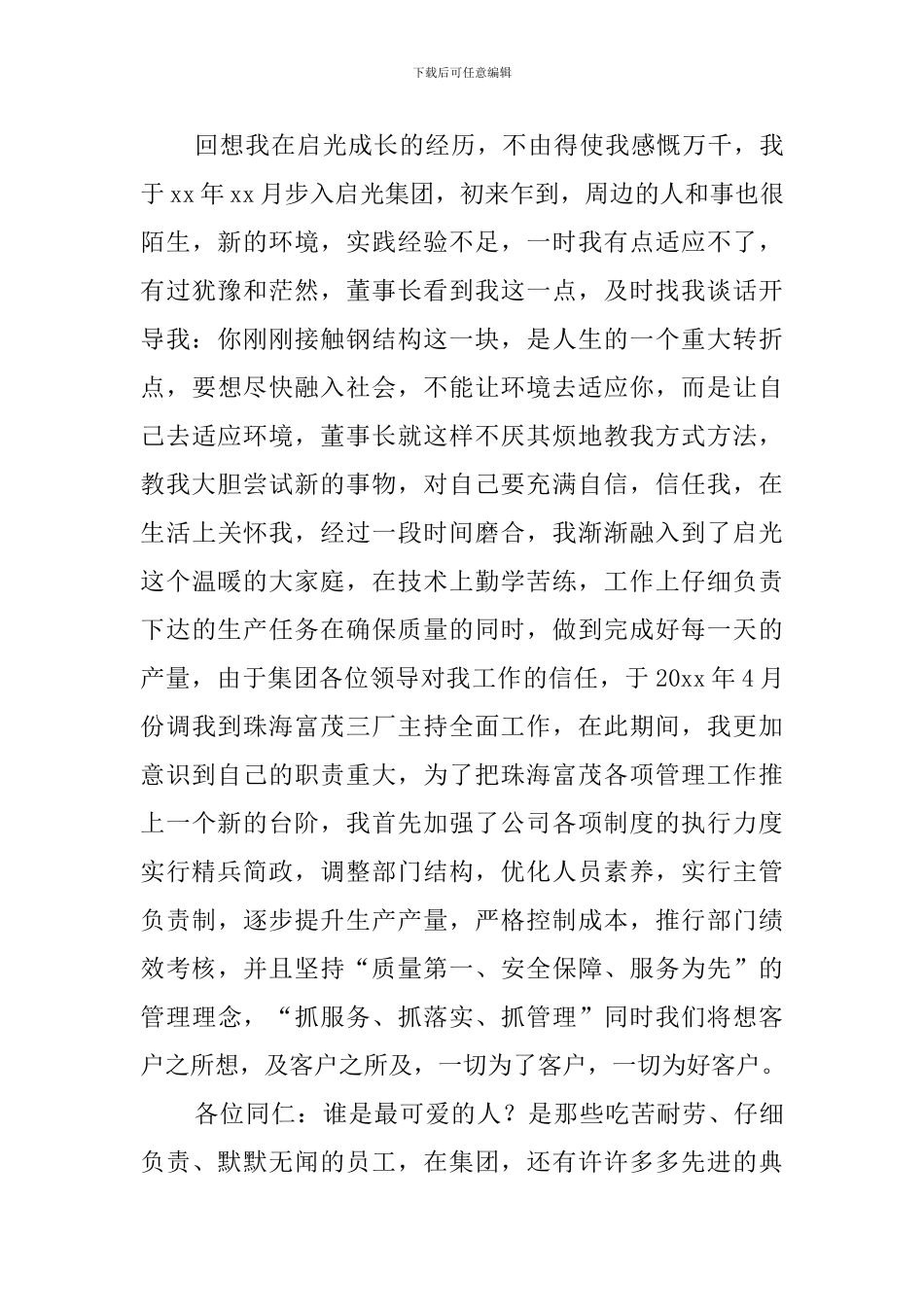 下载后可任意编辑

回想我在启光成长的经历，不由得使我感慨万千，我于xx年xx月步入启光集团，初来乍到，周边的人和事也很陌生，新的环境，实践经验不足，一时我有点适应不了，有过犹豫和茫然，董事长看到我这一点，及时找我谈话开导我：你刚刚接触钢结构这一块，是人生的一个重大转折点，要想尽快融入社会，不能让环境去适应你，而是让自己去适应环境，董事长就这样不厌其烦地教我方式方法，教我大胆尝试新的事物，对自己要充满自信，信任我，在生活上关怀我，经过一段时间磨合，我渐渐融入到了启光这个温暖的大家庭，在技术上勤学苦练，工作上仔细负责下达的生产任务在确保质量的同时，做到完成好每一天的产量，由于集团各位领导对我工作的信任，于20xx年4月份调我到珠海富茂三厂主持全面工作，在此期间，我更加意识到自己的职责重大，为了把珠海富茂各项管理工作推上一个新的台阶，我首先加强了公司各项制度的执行力度实行精兵简政，调整部门结构，优化人员素养，实行主管负责制，逐步提升生产产量，严格控制成本，推行部门绩效考核，并且坚持“质量第一、安全保障、服务为先”的管理理念，“抓服务、抓落实、抓管理”同时我们将想客户之所想，及客户之所及，一切为了客户，一切为好客户。

各位同仁：谁是最可爱的人？是那些吃苦耐劳、仔细负责、默默无闻的员工，在集团，还有许许多多先进的典